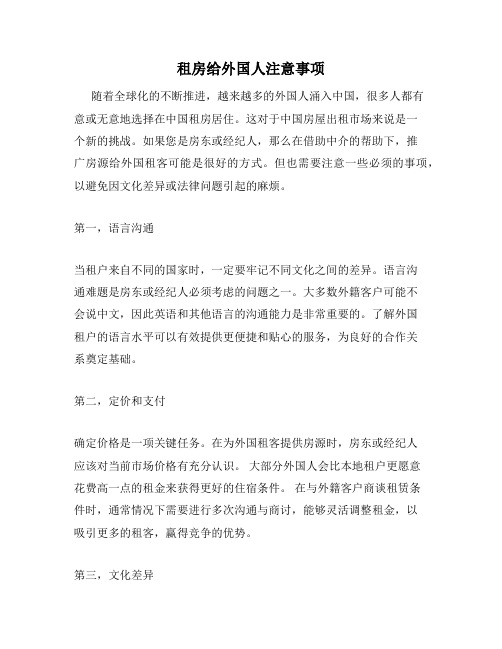 租房给外国人注意事项

随着全球化的不断推进，越来越多的外国人涌入中国，很多人都有意或无意地选择在中国租房居住。这对于中国房屋出租市场来说是一个新的挑战。如果您是房东或经纪人，那么在借助中介的帮助下，推广房源给外国租客可能是很好的方式。但也需要注意一些必须的事项，以避免因文化差异或法律问题引起的麻烦。

第一，语言沟通

当租户来自不同的国家时，一定要牢记不同文化之间的差异。语言沟通难题是房东或经纪人必须考虑的问题之一。大多数外籍客户可能不会说中文，因此英语和其他语言的沟通能力是非常重要的。了解外国租户的语言水平可以有效提供更便捷和贴心的服务，为良好的合作关系奠定基础。

第二，定价和支付

确定价格是一项关键任务。在为外国租客提供房源时，房东或经纪人应该对当前市场价格有充分认识。 大部分外国人会比本地租户更愿意花费高一点的租金来获得更好的住宿条件。 在与外籍客户商谈租赁条件时，通常情况下需要进行多次沟通与商讨，能够灵活调整租金，以吸引更多的租客，赢得竞争的优势。

第三，文化差异